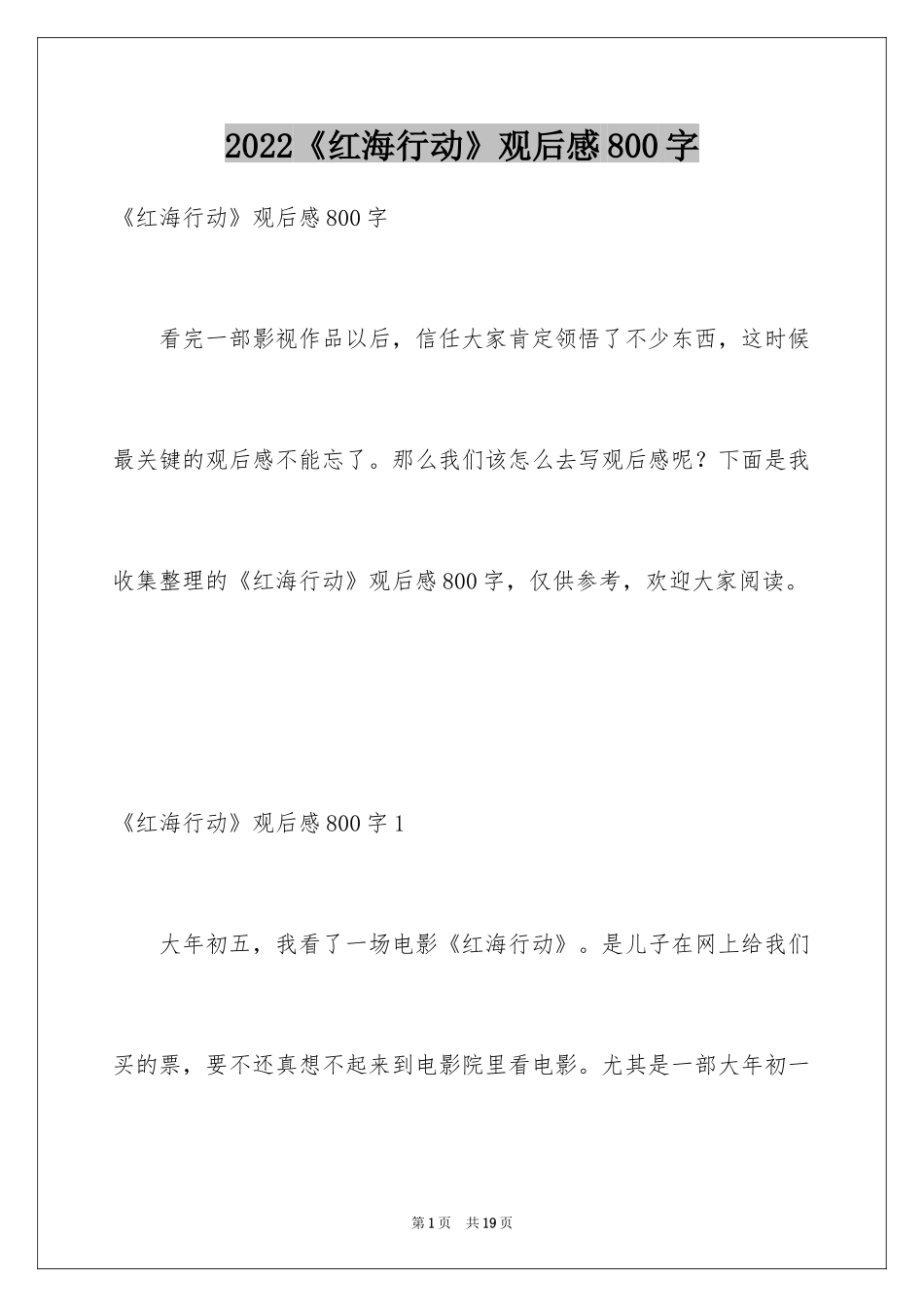 2022《红海行动》观后感800字

《红海行动》观后感800字

看完一部影视作品以后，信任大家肯定领悟了不少东西，这时候最关键的观后感不能忘了。那么我们该怎么去写观后感呢？下面是我收集整理的《红海行动》观后感800字，仅供参考，欢迎大家阅读。

《红海行动》观后感800字1

大年初五，我看了一场电影《红海行动》。是儿子在网上给我们买的票，要不还真想不起来到电影院里看电影。尤其是一部大年初一

第1页 共19页